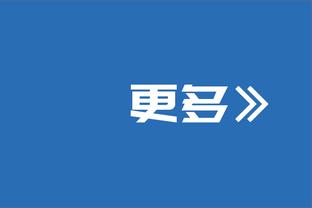 更多》